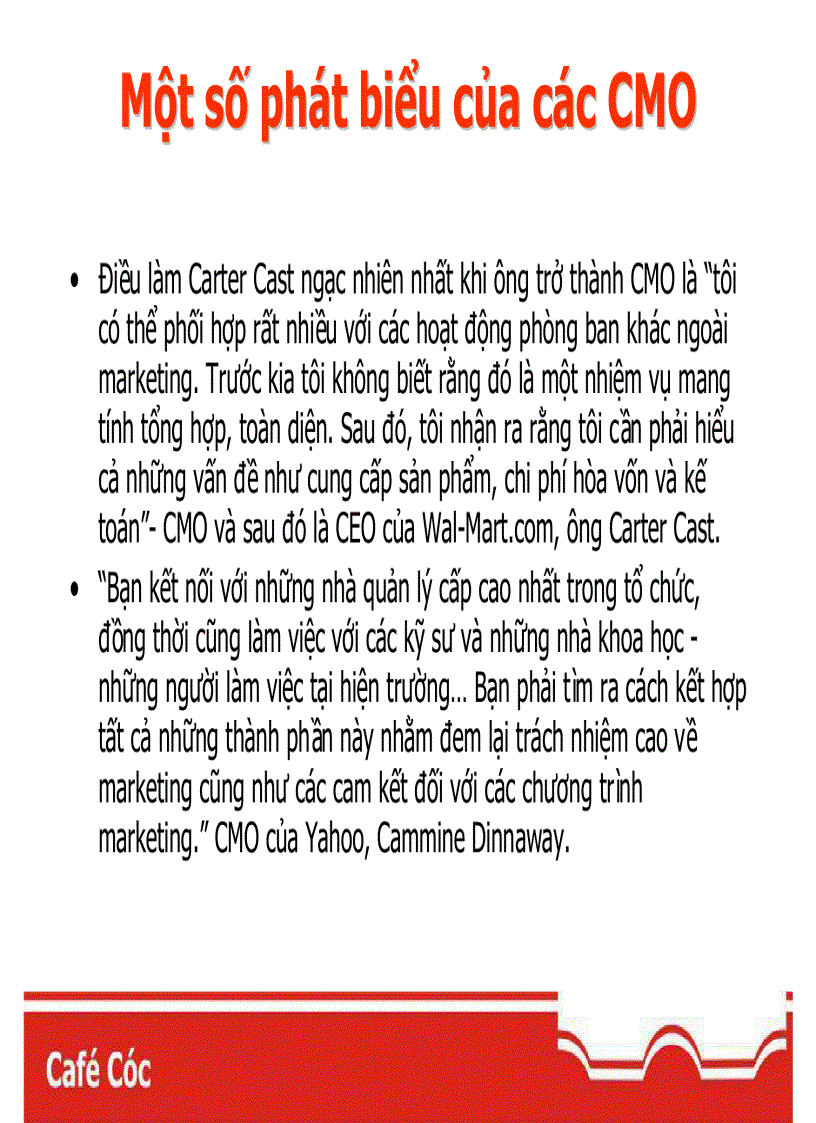 Một số phát biểu của các CMO

• Điều làm Carter Cast ngạc nhiên nhất khi ông trở thành CMO là "tôi có thể phối hợp rất nhiều với các hoạt động phòng ban khác ngoài marketing. Trước kia tôi không biết rằng đó là một nhiệm vụ mang tính tổng hợp, toàn diện. Sau đó, tôi nhận ra rằng tôi cần phải hiểu cả những vấn đề như cung cấp sản phẩm, chi phí hòa vốn và kế toán"- CMO và sau đó là CEO của Wal-Mart.com, ông Carter Cast.

• "Bạn kết nối với những nhà quản lý cấp cao nhất trong tổ chức, đồng thời cũng làm việc với các kỹ sư và những nhà khoa học - những người làm việc tại hiện trường... Bạn phải tìm ra cách kết hợp tất cả những thành phần này nhằm đem lại trách nhiệm cao về marketing cũng như các cam kết đối với các chương trình marketing." CMO của Yahoo, Cammine Dinnaway.

Café Cóc